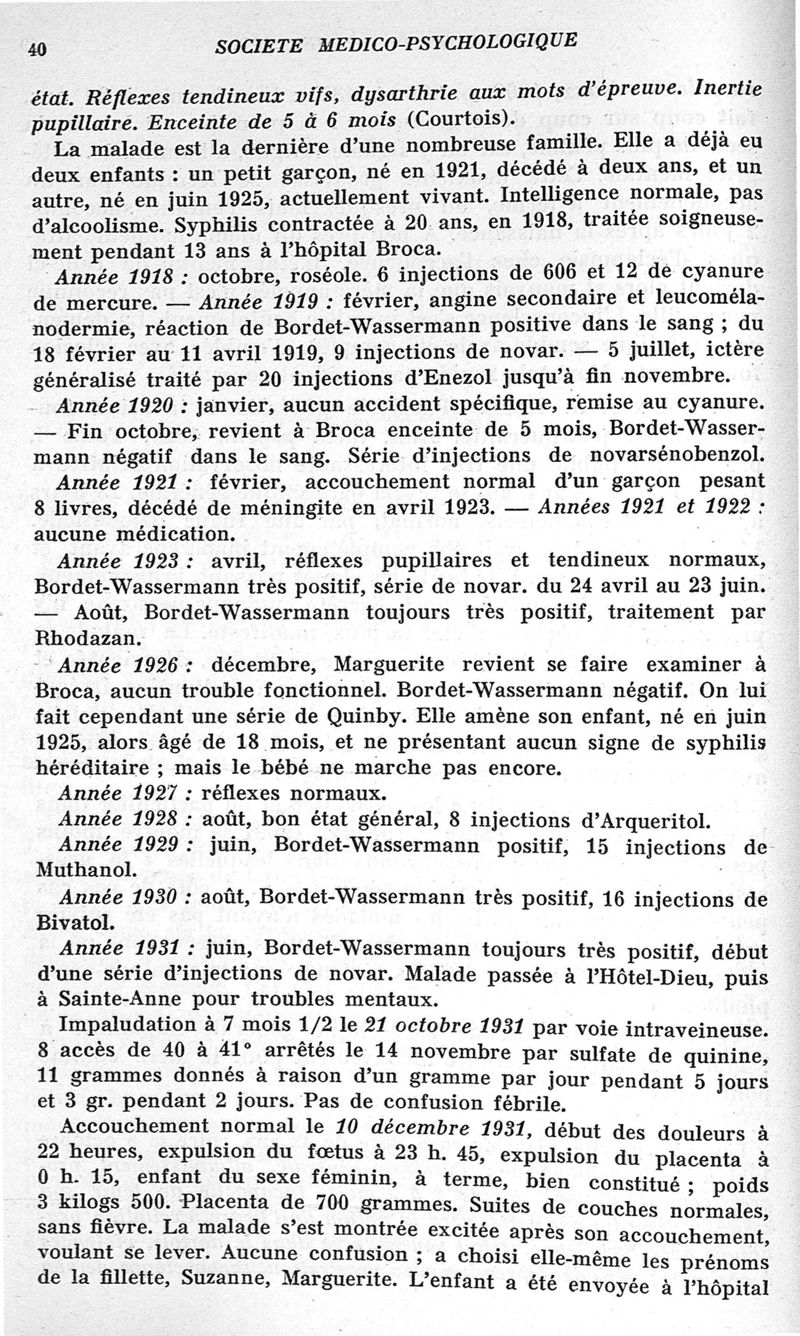 40 SOCIETE MEDICO-PSYCHOLOGIQUE

état. Réflexes tendineux vifs, dysarthrie aux mots d'épreuve. Inertie pupillaire. Enceinte de 5 à 6 mois (Courtois).

La malade est la dernière d'une nombreuse famille. Elle a déjà eu deux enfants : un petit garçon, né en 1921, décédé à deux ans, et un autre, né en juin 1925, actuellement vivant. Intelligence normale, pas d'alcoolisme. Syphilis contractée à 20 ans, en 1918, traitée soigneusement pendant 13 ans à l'hôpital Broca.

Année 1918 : octobre, roséole. 6 injections de 606 et 12 de cyanure de mercure. — Année 1919 : février, angine secondaire et leucomélanodermie, réaction de Bordet-Wassermann positive dans le sang ; du 18 février au 11 avril 1919, 9 injections de novar. — 5 juillet, ictère généralisé traité par 20 injections d'Enezol jusqu'à fin novembre.

Année 1920 : janvier, aucun accident spécifique, remise au cyanure. — Fin octobre, revient à Broca enceinte de 5 mois, Bordet-Wassermann négatif dans le sang. Série d'injections de novarsénobenzol.

Année 1921 : février, accouchement normal d'un garçon pesant 8 livres, décédé de méningite en avril 1923. — Années 1921 et 1922 : aucune médication.

Année 1923 : avril, réflexes pupillaires et tendineux normaux, Bordet-Wassermann très positif, série de novar. du 24 avril au 23 juin. — Août, Bordet-Wassermann toujours très positif, traitement par Rhodazan.

Année 1926 : décembre, Marguerite revient se faire examiner à Broca, aucun trouble fonctionnel. Bordet-Wassermann négatif. On lui fait cependant une série de Quinby. Elle amène son enfant, né en juin 1925, alors âgé de 18 mois, et ne présentant aucun signe de syphilis héréditaire ; mais le bébé ne marche pas encore.

Année 1927 : réflexes normaux.

Année 1928 : août, bon état général, 8 injections d'Arqueritol.

Année 1929 : juin, Bordet-Wassermann positif, 15 injections de Muthanol.

Année 1930 : août, Bordet-Wassermann très positif, 16 injections de Bivatol.

Année 1931 : juin, Bordet-Wassermann toujours très positif, début d'une série d'injections de novar. Malade passée à l'Hôtel-Dieu, puis à Sainte-Anne pour troubles mentaux.

Impaludation à 7 mois 1/2 le 21 octobre 1931 par voie intraveineuse. 8 accès de 40 à 41° arrêtés le 14 novembre par sulfate de quinine, 11 grammes donnés à raison d'un gramme par jour pendant 5 jours et 3 gr. pendant 2 jours. Pas de confusion fébrile.

Accouchement normal le 10 décembre 1931, début des douleurs à 22 heures, expulsion du fœtus à 23 h. 45, expulsion du placenta à 0 h. 15, enfant du sexe féminin, à terme, bien constitué ; poids 3 kilogs 500. Placenta de 700 grammes. Suites de couches normales, sans fièvre. La malade s'est montrée excitée après son accouchement, voulant se lever. Aucune confusion ; a choisi elle-même les prénoms de la fillette, Suzanne, Marguerite. L'enfant a été envoyée à l'hôpital